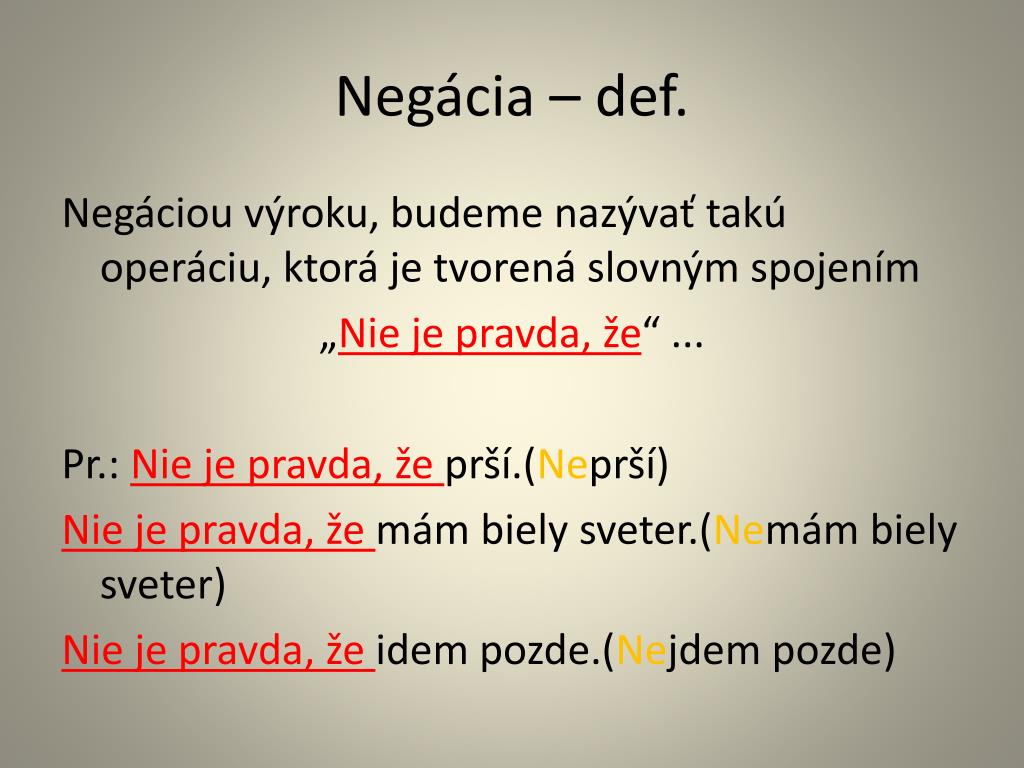 Negácia – def.

Negáciou výroku, budeme nazývať takú operáciu, ktorá je tvorená slovným spojením „Nie je pravda, že“ ...

Pr.: Nie je pravda, že prší.(Neprší)

Nie je pravda, že mám biely sveter.(Nemám biely sveter)

Nie je pravda, že idem pozde.(Nejdem pozde)